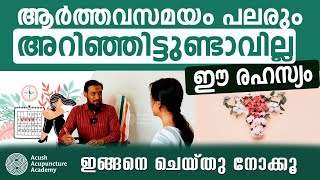 ആർത്തവസമയം പലരും
അറിഞ്ഞിട്ടുണ്ടാവില്ല
ഈ രഹസ്യം

Acush
Acupuncture
Academy

ഇങ്ങനെ ചെയ്തു നോക്കൂ